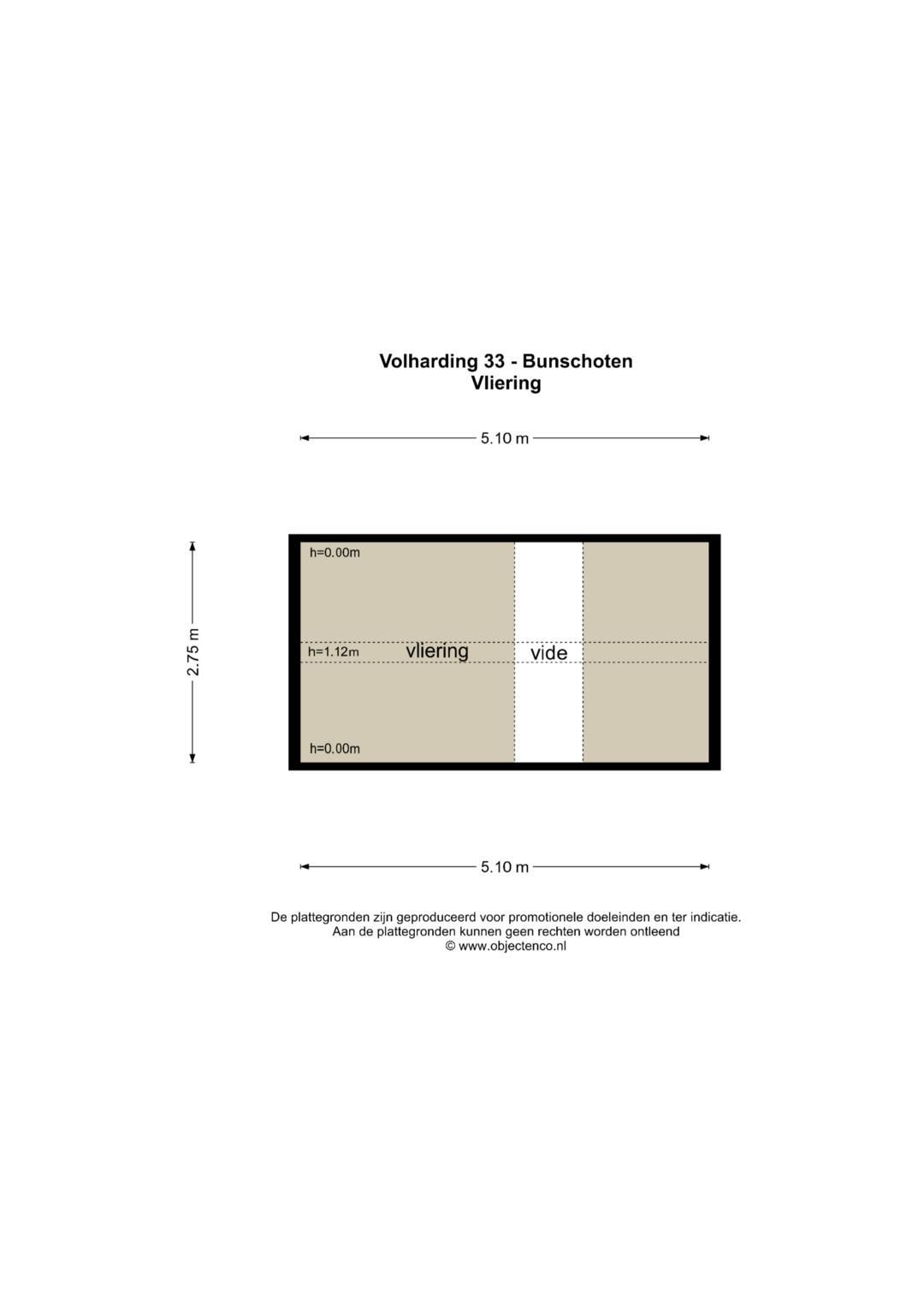 Volharding 33 - Bunschoten
Vliering

5.10 m

2.75 m

h=0.00m

h=1.12m vliering vide

h=0.00m

5.10 m

De plattegronden zijn geproduceerd voor promotionele doeleinden en ter indicatie.
Aan de plattegronden kunnen geen rechten worden ontleend
© www.objectenco.nl